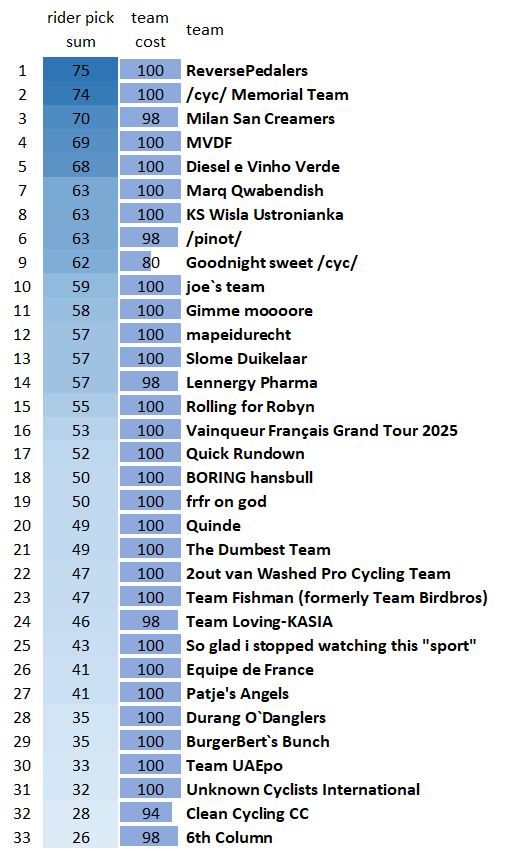 |  | rider pick sum | team cost | team |
|---|---|---|---|
| 1 | 75 | 100 | ReversePedalers |
| 2 | 74 | 100 | /cyc/ Memorial Team |
| 3 | 70 | 98 | Milan San Creamers |
| 4 | 69 | 100 | MVDF |
| 5 | 68 | 100 | Diesel e Vinho Verde |
| 7 | 63 | 100 | Marq Qwabendish |
| 8 | 63 | 100 | KS Wisla Ustronianka |
| 6 | 63 | 98 | /pinot/ |
| 9 | 62 | 80 | Goodnight sweet /cyc/ |
| 10 | 59 | 100 | joe`s team |
| 11 | 58 | 100 | Gimme moooore |
| 12 | 57 | 100 | mapeidurecht |
| 13 | 57 | 100 | Slome Duikelaar |
| 14 | 57 | 98 | Lennergy Pharma |
| 15 | 55 | 100 | Rolling for Robyn |
| 16 | 53 | 100 | Vainqueur Français Grand Tour 2025 |
| 17 | 52 | 100 | Quick Rundown |
| 18 | 50 | 100 | BORING hansbull |
| 19 | 50 | 100 | frfr on god |
| 20 | 49 | 100 | Quinde |
| 21 | 49 | 100 | The Dumbest Team |
| 22 | 47 | 100 | 2out van Washed Pro Cycling Team |
| 23 | 47 | 100 | Team Fishman (formerly Team Birdbros) |
| 24 | 46 | 98 | Team Loving-KASIA |
| 25 | 43 | 100 | So glad i stopped watching this "sport" |
| 26 | 41 | 100 | Equipe de France |
| 27 | 41 | 100 | Patje's Angels |
| 28 | 35 | 100 | Durang O`Danglers |
| 29 | 35 | 100 | BurgerBert`s Bunch |
| 30 | 33 | 100 | Team UAEpo |
| 31 | 32 | 100 | Unknown Cyclists International |
| 32 | 28 | 94 | Clean Cycling CC |
| 33 | 26 | 98 | 6th Column |